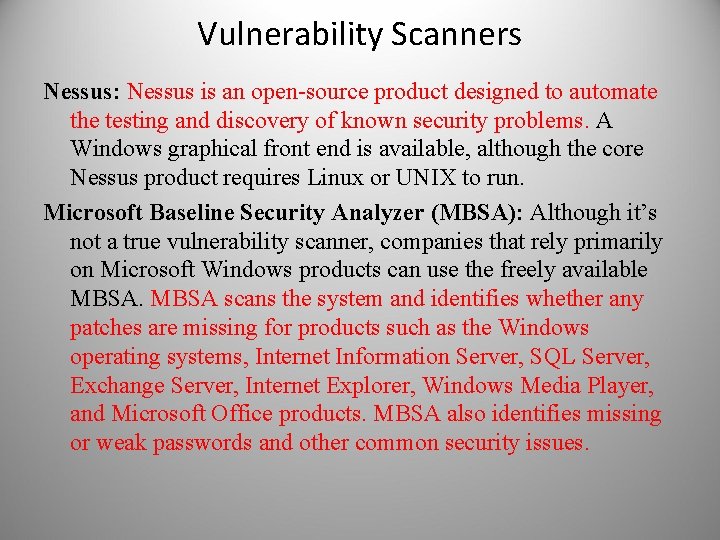 Vulnerability Scanners

Nessus: Nessus is an open-source product designed to automate the testing and discovery of known security problems. A Windows graphical front end is available, although the core Nessus product requires Linux or UNIX to run.

Microsoft Baseline Security Analyzer (MBSA): Although it's not a true vulnerability scanner, companies that rely primarily on Microsoft Windows products can use the freely available MBSA. MBSA scans the system and identifies whether any patches are missing for products such as the Windows operating systems, Internet Information Server, SQL Server, Exchange Server, Internet Explorer, Windows Media Player, and Microsoft Office products. MBSA also identifies missing or weak passwords and other common security issues.